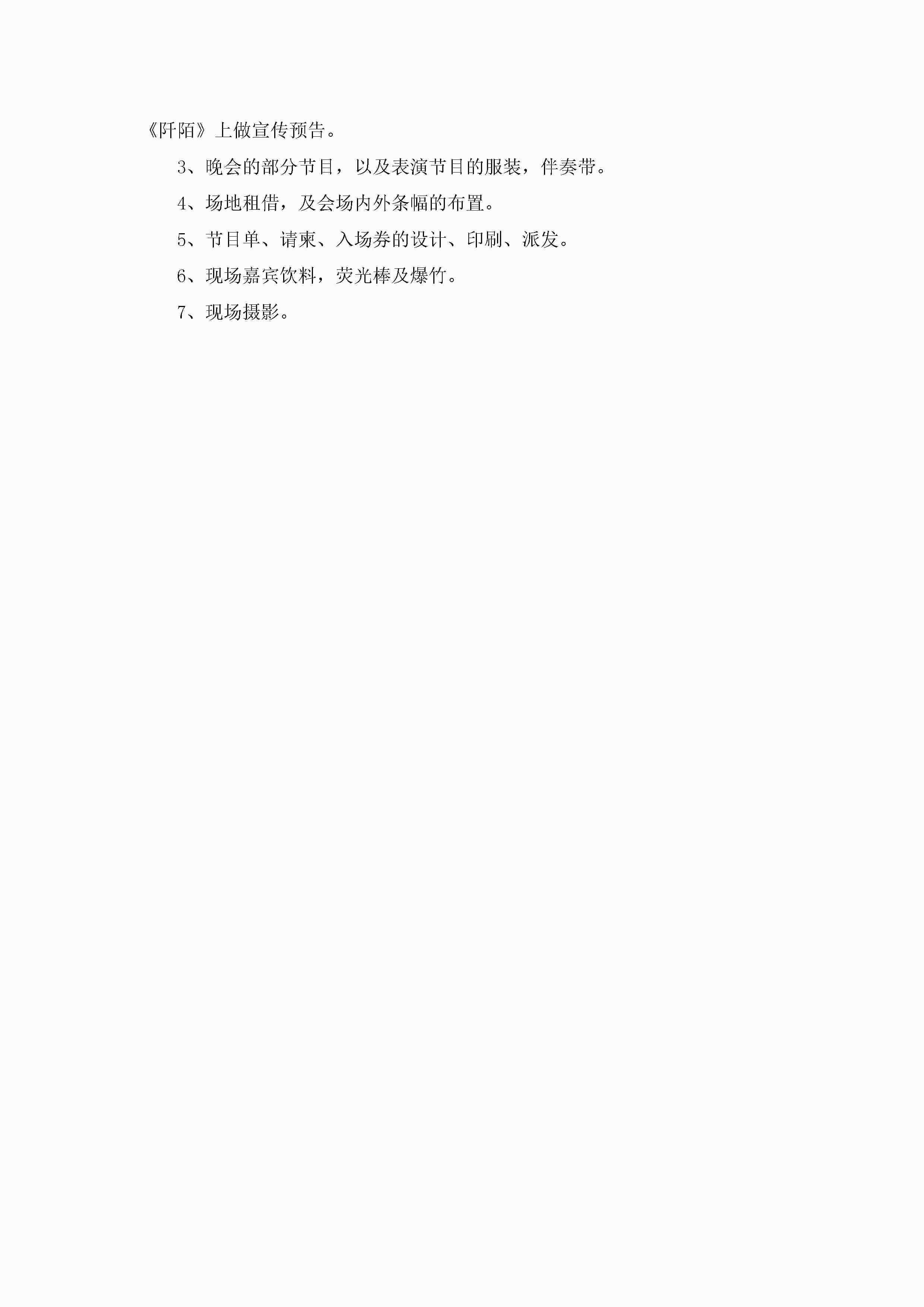 《阡陌》上做宣传预告。

3、晚会的部分节目，以及表演节目的服装，伴奏带。

4、场地租借，及会场内外条幅的布置。

5、节目单、请柬、入场券的设计、印刷、派发。

6、现场嘉宾饮料，荧光棒及爆竹。

7、现场摄影。